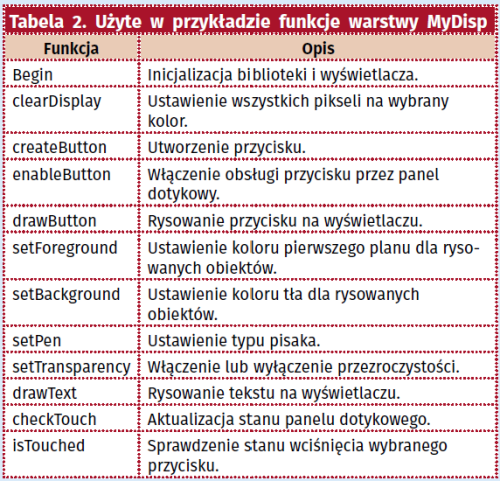 Tabela 2. Użyte w przykładzie funkcje warstwy MyDisp

| Funkcja | Opis |
|---|---|
| Begin | Inicjalizacja biblioteki i wyświetlacza. |
| clearDisplay | Ustawienie wszystkich pikseli na wybrany kolor. |
| createButton | Utworzenie przycisku. |
| enableButton | Włączenie obsługi przycisku przez panel dotykowy. |
| drawButton | Rysowanie przycisku na wyświetlaczu. |
| setForeground | Ustawienie koloru pierwszego planu dla rysowanych obiektów. |
| setBackground | Ustawienie koloru tła dla rysowanych obiektów. |
| setPen | Ustawienie typu pisaka. |
| setTransparency | Włączenie lub wyłączenie przezroczystości. |
| drawText | Rysowanie tekstu na wyświetlaczu. |
| checkTouch | Aktualizacja stanu panelu dotykowego. |
| isTouched | Sprawdzenie stanu wciśnięcia wybranego przycisku. |